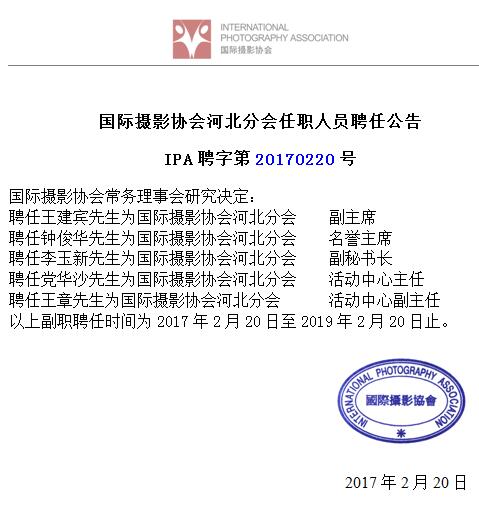 INTERNATIONAL
PHOTOGRAPHY ASSOCIATION
国际摄影协会

国际摄影协会河北分会任职人员聘任公告

IPA 聘字第 20170220 号

国际摄影协会常务理事会研究决定：
聘任王建宾先生为国际摄影协会河北分会　副主席
聘任钟俊华先生为国际摄影协会河北分会　名誉主席
聘任李玉新先生为国际摄影协会河北分会　副秘书长
聘任党华沙先生为国际摄影协会河北分会　活动中心主任
聘任王章先生为国际摄影协会河北分会　活动中心副主任
以上副职聘任时间为 2017 年 2 月 20 日至 2019 年 2 月 20 日止。

INTERNATIONAL PHOTOGRAPHY ASSOCIATION
國際攝影協會

2017 年 2 月 20 日